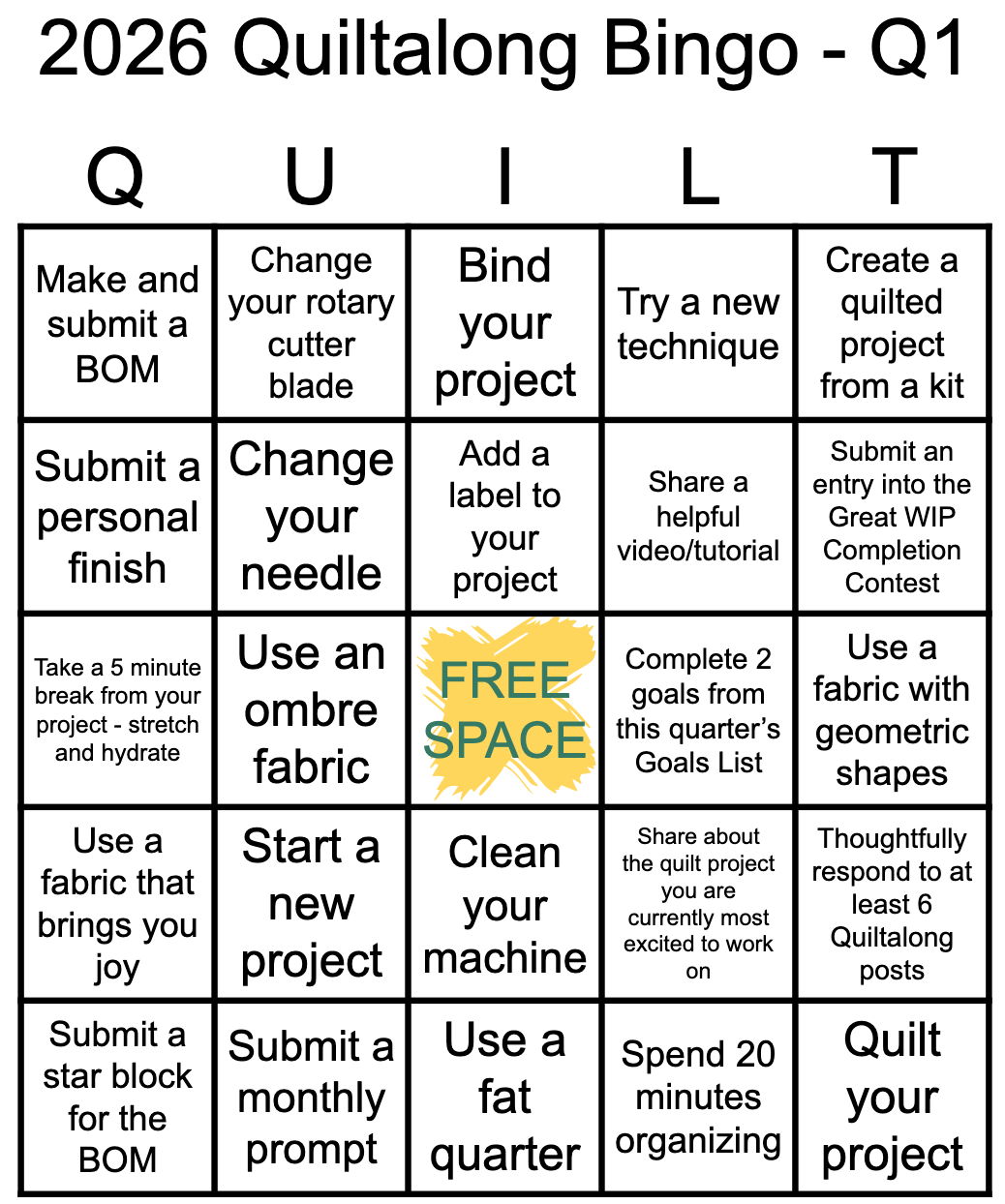 2026 Quiltalong Bingo - Q1

| Q | U | I | L | T |
|---|---|---|---|---|
| Make and submit a BOM | Change your rotary cutter blade | Bind your project | Try a new technique | Create a quilted project from a kit |
| Submit a personal finish | Change your needle | Add a label to your project | Share a helpful video/tutorial | Submit an entry into the Great WIP Completion Contest |
| Take a 5 minute break from your project - stretch and hydrate | Use an ombre fabric | FREE SPACE | Complete 2 goals from this quarter's Goals List | Use a fabric with geometric shapes |
| Use a fabric that brings you joy | Start a new project | Clean your machine | Share about the quilt project you are currently most excited to work on | Thoughtfully respond to at least 6 Quiltalong posts |
| Submit a star block for the BOM | Submit a monthly prompt | Use a fat quarter | Spend 20 minutes organizing | Quilt your project |